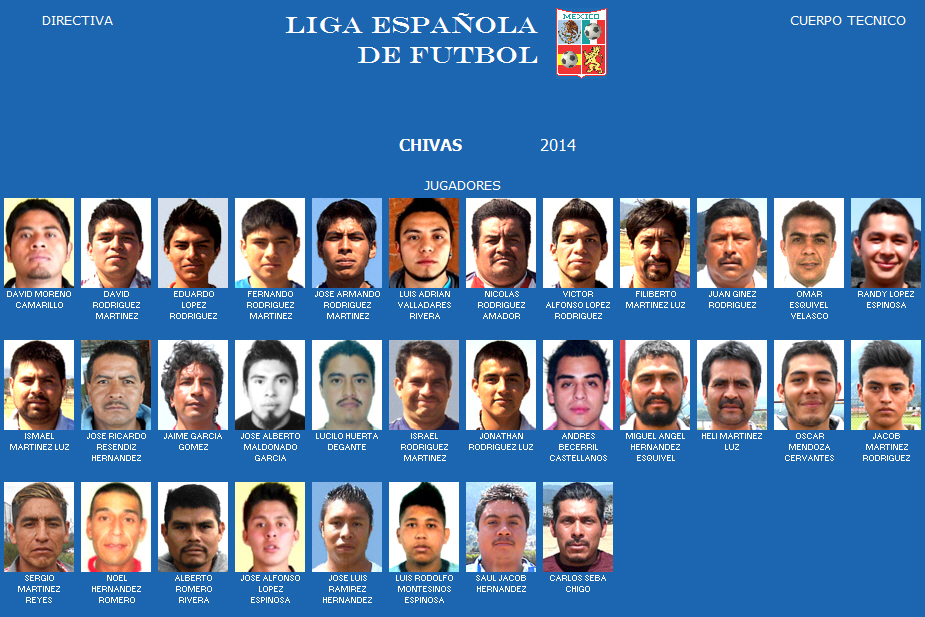 DIRECTIVA

LIGA ESPAÑOLA
DE FUTBOL

MEXICO

CUERPO TECNICO

CHIVAS 2014

JUGADORES

DAVID MORENO CAMARILLO

DAVID RODRIGUEZ MARTINEZ

EDUARDO LOPEZ RODRIGUEZ

FERNANDO RODRIGUEZ MARTINEZ

JOSE ARMANDO RODRIGUEZ MARTINEZ

LUIS ADRIAN VALLADARES RIVERA

NICOLAS RODRIGUEZ AMADOR

VICTOR ALFONSO LOPEZ RODRIGUEZ

FILIBERTO MARTINEZ LUZ

JUAN GINEZ RODRIGUEZ

OMAR ESQUIVEL VELASCO

RANDY LOPEZ ESPINOSA

ISMAEL MARTINEZ LUZ

JOSE RICARDO RESENDIZ HERNANDEZ

JAIME GARCIA GOMEZ

JOSE ALBERTO MALDONADO GARCIA

LUCILO HUERTA DEGANTE

ISRAEL RODRIGUEZ MARTINEZ

JONATHAN RODRIGUEZ LUZ

ANDRES BECERRIL CASTELLANOS

MIGUEL ANGEL HERNANDEZ ESQUIVEL

HELI MARTINEZ LUZ

OSCAR MENDOZA CERVANTES

JACOB MARTINEZ RODRIGUEZ

SERGIO MARTINEZ REYES

NOEL HERNANDEZ ROMERO

ALBERTO ROMERO RIVERA

JOSE ALFONSO LOPEZ ESPINOSA

JOSE LUIS RAMIREZ HERNANDEZ

LUIS RODOLFO MONTESINOS ESPINOSA

SAUL JACOB HERNANDEZ

CARLOS SEBA CHIGO